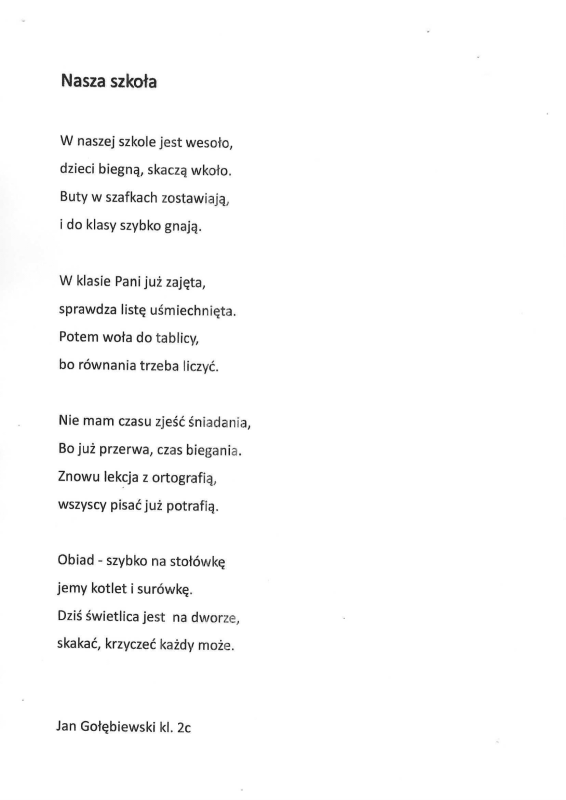 Nasza szkoła

W naszej szkole jest wesoło,
dzieci biegną, skaczą wkoło.
Buty w szafkach zostawiają,
i do klasy szybko gnają.

W klasie Pani już zajęta,
sprawdza listę uśmiechnięta.
Potem woła do tablicy,
bo równania trzeba liczyć.

Nie mam czasu zjeść śniadania,
Bo już przerwa, czas biegania.
Znowu lekcja z ortografią,
wszyscy pisać już potrafią.

Obiad - szybko na stołówkę
jemy kotlet i surówkę.
Dziś świetlica jest na dworze,
skakać, krzyczeć każdy może.

Jan Gołębiewski kl. 2c